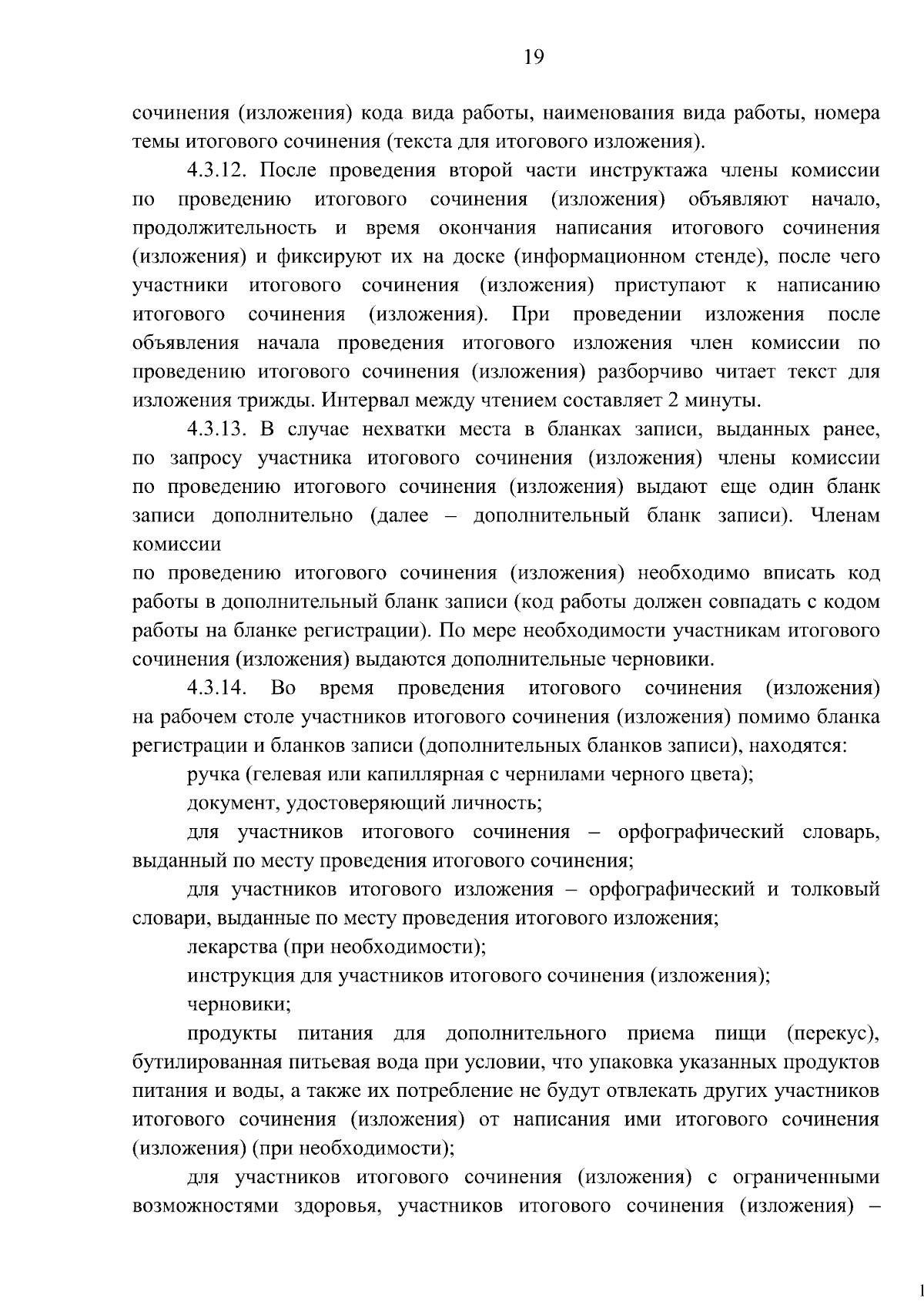 19

сочинения (изложения) кода вида работы, наименования вида работы, номера темы итогового сочинения (текста для итогового изложения).

4.3.12. После проведения второй части инструктажа члены комиссии по проведению итогового сочинения (изложения) объявляют начало, продолжительность и время окончания написания итогового сочинения (изложения) и фиксируют их на доске (информационном стенде), после чего участники итогового сочинения (изложения) приступают к написанию итогового сочинения (изложения). При проведении изложения после объявления начала проведения итогового изложения член комиссии по проведению итогового сочинения (изложения) разборчиво читает текст для изложения трижды. Интервал между чтением составляет 2 минуты.

4.3.13. В случае нехватки места в бланках записи, выданных ранее, по запросу участника итогового сочинения (изложения) члены комиссии по проведению итогового сочинения (изложения) выдают еще один бланк записи дополнительно (далее – дополнительный бланк записи). Членам комиссии

по проведению итогового сочинения (изложения) необходимо вписать код работы в дополнительный бланк записи (код работы должен совпадать с кодом работы на бланке регистрации). По мере необходимости участникам итогового сочинения (изложения) выдаются дополнительные черновики.

4.3.14. Во время проведения итогового сочинения (изложения) на рабочем столе участников итогового сочинения (изложения) помимо бланка регистрации и бланков записи (дополнительных бланков записи), находятся:

ручка (гелевая или капиллярная с чернилами черного цвета);

документ, удостоверяющий личность;

для участников итогового сочинения – орфографический словарь, выданный по месту проведения итогового сочинения;

для участников итогового изложения – орфографический и толковый словари, выданные по месту проведения итогового изложения;

лекарства (при необходимости);

инструкция для участников итогового сочинения (изложения);

черновики;

продукты питания для дополнительного приема пищи (перекус), бутилированная питьевая вода при условии, что упаковка указанных продуктов питания и воды, а также их потребление не будут отвлекать других участников итогового сочинения (изложения) от написания ими итогового сочинения (изложения) (при необходимости);

для участников итогового сочинения (изложения) с ограниченными возможностями здоровья, участников итогового сочинения (изложения) –